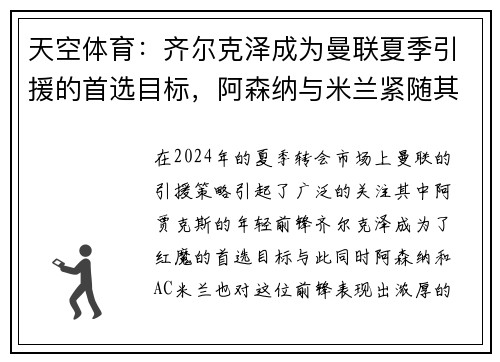 天空体育：齐尔克泽成为曼联夏季引援的首选目标，阿森纳与米兰紧随其

在2024年的夏季转会市场上曼联的引援策略引起了广泛的关注其中阿贾克斯的年轻前锋齐尔克泽成为了红魔的首选目标与此同时阿森纳和AC米兰也对这位前锋表现出浓厚的